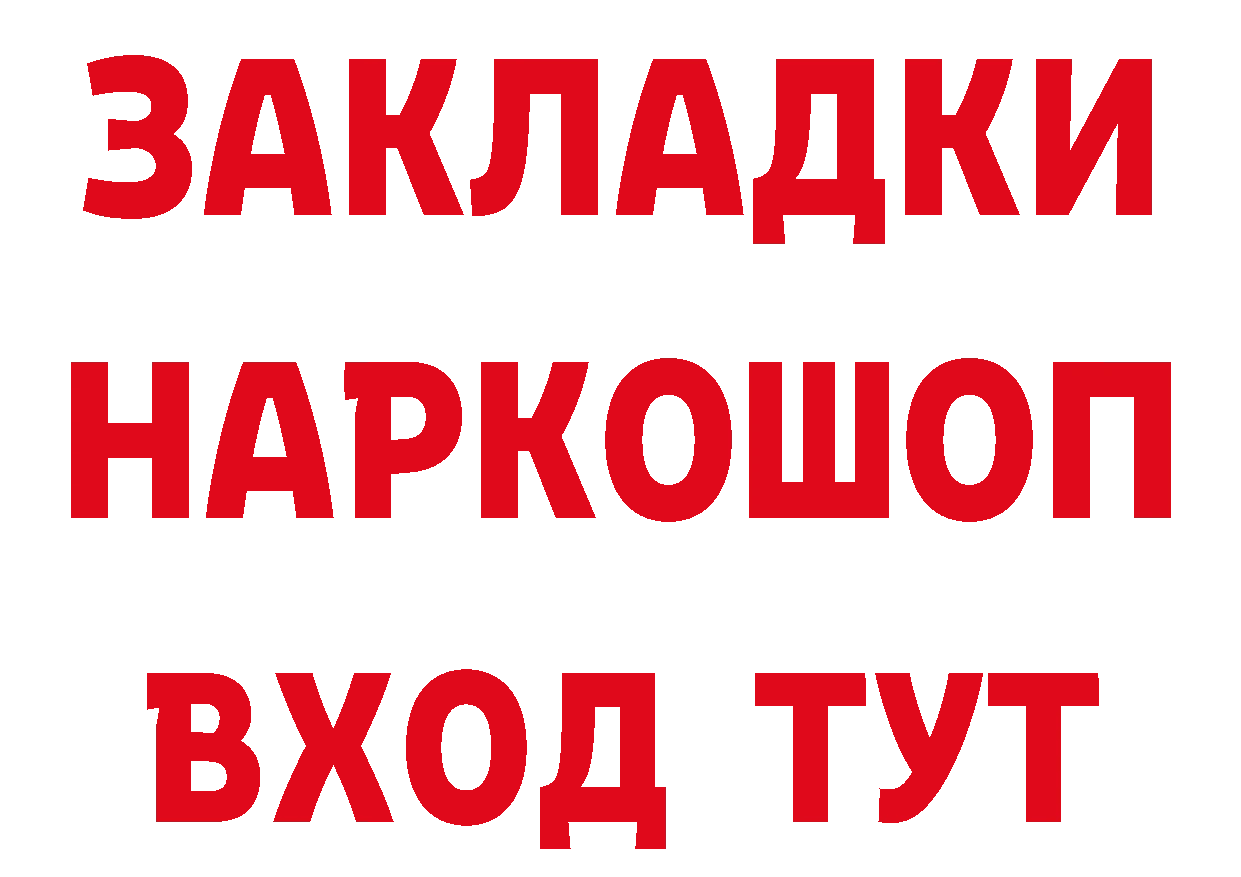 ЗАКЛАДКИ
НАРКОШОП
ВХОД ТУТ